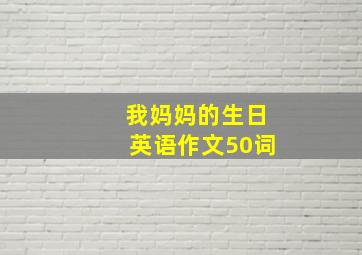 我妈妈的生日
英语作文50词